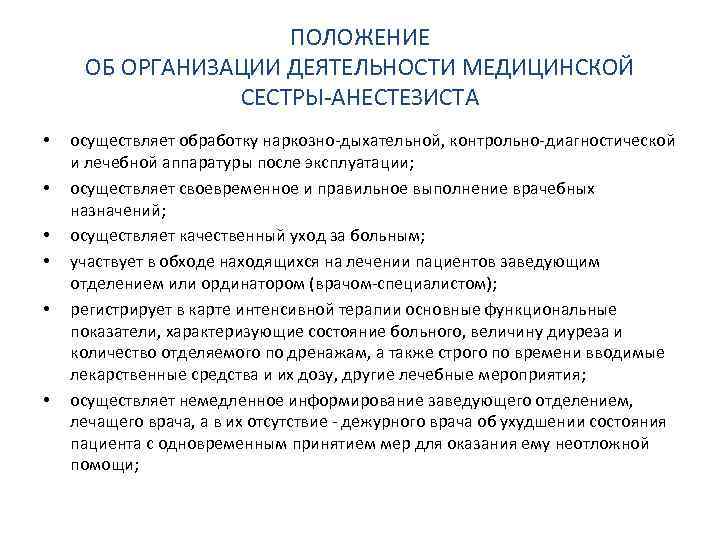 ПОЛОЖЕНИЕ
ОБ ОРГАНИЗАЦИИ ДЕЯТЕЛЬНОСТИ МЕДИЦИНСКОЙ
СЕСТРЫ-АНЕСТЕЗИСТА

• осуществляет обработку наркозно-дыхательной, контрольно-диагностической и лечебной аппаратуры после эксплуатации;
• осуществляет своевременное и правильное выполнение врачебных назначений;
• осуществляет качественный уход за больным;
• участвует в обходе находящихся на лечении пациентов заведующим отделением или ординатором (врачом-специалистом);
• регистрирует в карте интенсивной терапии основные функциональные показатели, характеризующие состояние больного, величину диуреза и количество отделяемого по дренажам, а также строго по времени вводимые лекарственные средства и их дозу, другие лечебные мероприятия;
• осуществляет немедленное информирование заведующего отделением, лечащего врача, а в их отсутствие - дежурного врача об ухудшении состояния пациента с одновременным принятием мер для оказания ему неотложной помощи;